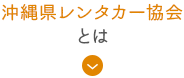 沖縄県レンタカー協会
とは